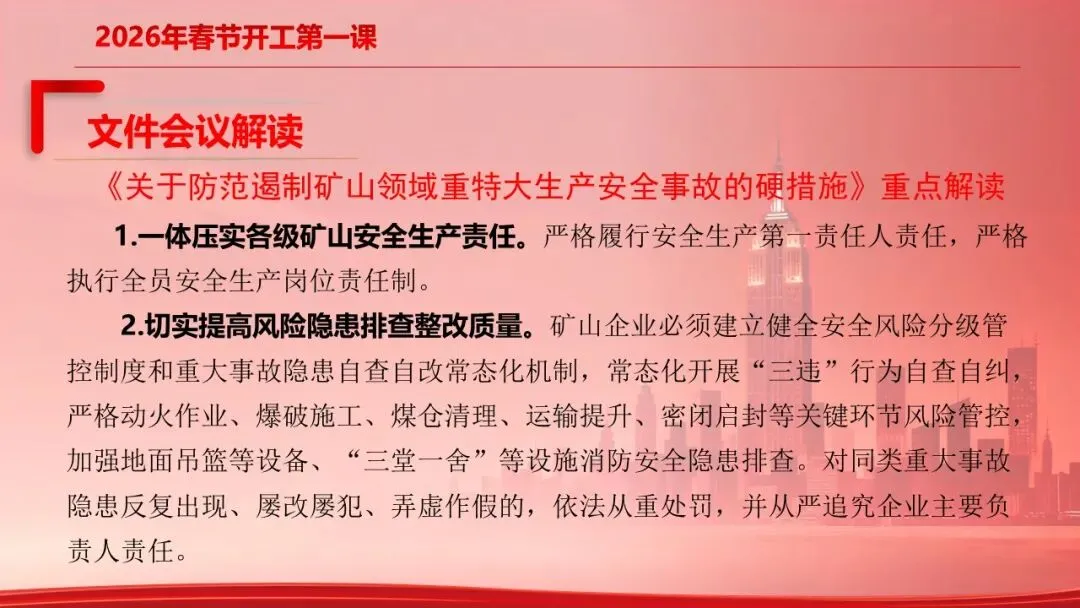 2026年春节开工第一课

文件会议解读

《关于防范遏制矿山领域重特大生产安全事故的硬措施》重点解读

1.一体压实各级矿山安全生产责任。严格履行安全生产第一责任人责任，严格执行全员安全生产岗位责任制。

2.切实提高风险隐患排查整改质量。矿山企业必须建立健全安全风险分级管控制度和重大事故隐患自查自改常态化机制，常态化开展“三违”行为自查自纠，严格动火作业、爆破施工、煤仓清理、运输提升、密闭启封等关键环节风险管控，加强地面吊篮等设备、“三堂一舍”等设施消防安全隐患排查。对同类重大事故隐患反复出现、屡改屡犯、弄虚作假的，依法从重处罚，并从严追究企业主要负责人责任。